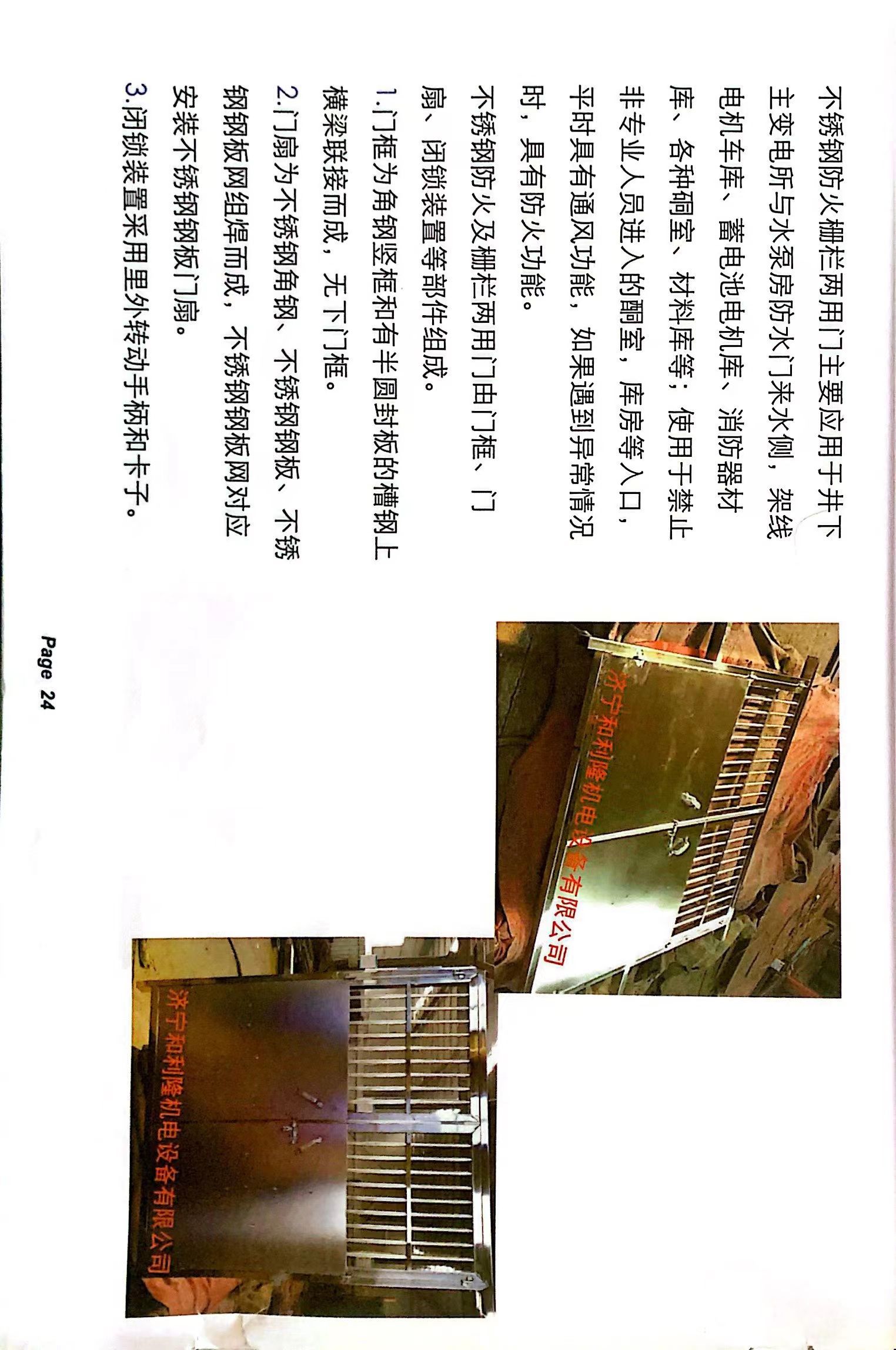 不锈钢防火栅栏两用门主要应用于井下主变电所与水泵房防水门来水侧，架线电机车库、蓄电池电机库、消防器材库、各种硐室、材料库等；使用于禁止非专业人员进入的硐室，库房等入口，平时具有通风功能，如果遇到异常情况时，具有防火功能。

不锈钢防火及栅栏两用门由门框、门扇、闭锁装置等部件组成。

1.门框为角钢竖框和有半圆封板的槽钢上横梁联接而成，无下门框。

2.门扇为不锈钢角钢、不锈钢钢板、不锈钢钢板网组焊而成，不锈钢钢板网对应安装不锈钢钢板门扇。

3.闭锁装置采用里外转动手柄和卡子。

济宁和利隆机电设备有限公司

济宁和利隆机电设备有限公司

Page 24